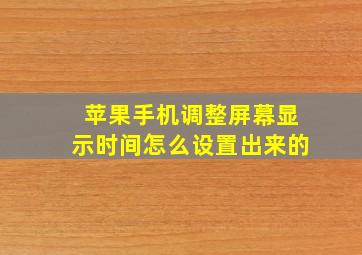 苹果手机调整屏幕显示时间怎么设置出来的